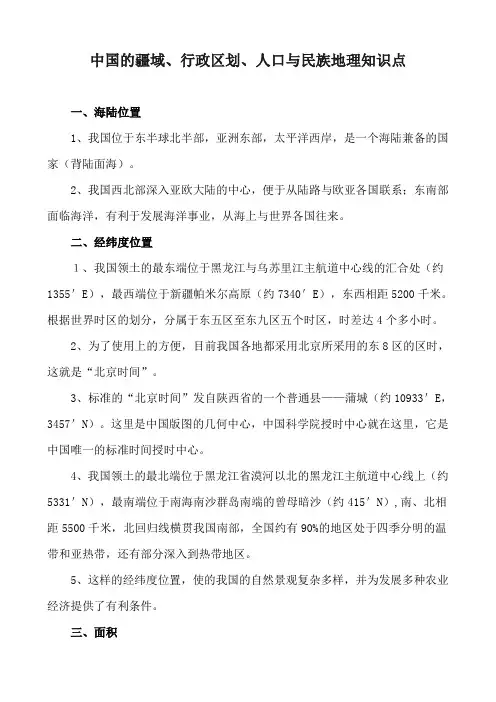 中国的疆域、行政区划、人口与民族地理知识点

一、海陆位置

1、我国位于东半球北半部，亚洲东部，太平洋西岸，是一个海陆兼备的国家（背陆面海）。

2、我国西北部深入亚欧大陆的中心，便于从陆路与欧亚各国联系；东南部面临海洋，有利于发展海洋事业，从海上与世界各国往来。

二、经纬度位置

1、我国领土的最东端位于黑龙江与乌苏里江主航道中心线的汇合处（约1355′E），最西端位于新疆帕米尔高原（约7340′E），东西相距5200千米。根据世界时区的划分，分属于东五区至东九区五个时区，时差达4个多小时。

2、为了使用上的方便，目前我国各地都采用北京所采用的东8区的区时，这就是“北京时间”。

3、标准的“北京时间”发自陕西省的一个普通县——蒲城（约10933′E，3457′N）。这里是中国版图的几何中心，中国科学院授时中心就在这里，它是中国唯一的标准时间授时中心。

4、我国领土的最北端位于黑龙江省漠河以北的黑龙江主航道中心线上（约5331′N），最南端位于南海南沙群岛南端的曾母暗沙（约415′N），南、北相距5500千米，北回归线横贯我国南部，全国约有90%的地区处于四季分明的温带和亚热带，还有部分深入到热带地区。

5、这样的经纬度位置，使的我国的自然景观复杂多样，并为发展多种农业经济提供了有利条件。

三、面积